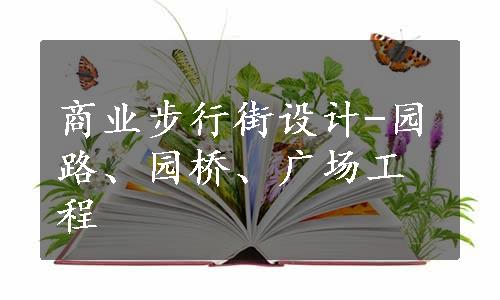 商业步行街设计-园路、园桥、广场工程